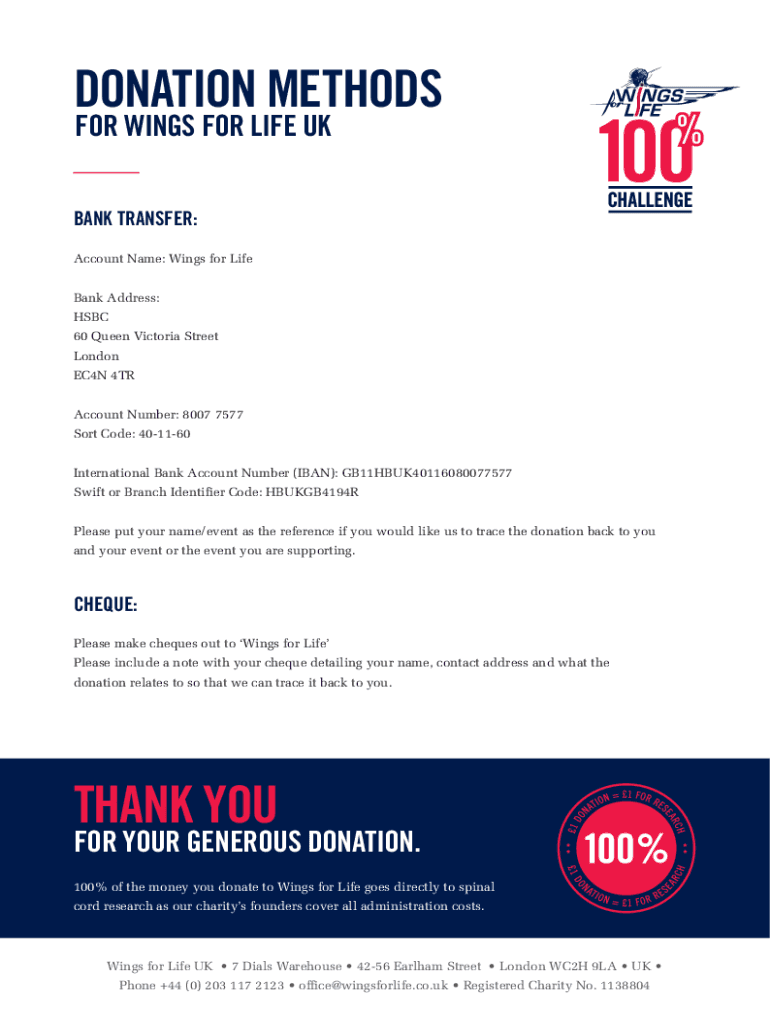 DONATION METHODS
FOR WINGS FOR LIFE UK

WINGS for LIFE
100%
CHALLENGE

BANK TRANSFER:

Account Name: Wings for Life

Bank Address:
HSBC
60 Queen Victoria Street
London
EC4N 4TR

Account Number: 8007 7577
Sort Code: 40-11-60

International Bank Account Number (IBAN): GB11HBUK40116080077577
Swift or Branch Identifier Code: HBUKGB4194R

Please put your name/event as the reference if you would like us to trace the donation back to you and your event or the event you are supporting.

CHEQUE:

Please make cheques out to 'Wings for Life'
Please include a note with your cheque detailing your name, contact address and what the donation relates to so that we can trace it back to you.

THANK YOU
FOR YOUR GENEROUS DONATION.

100% of the money you donate to Wings for Life goes directly to spinal cord research as our charity's founders cover all administration costs.

£1 DONATION = £1 FOR RESEARCH
100%
£1 DONATION = £1 FOR RESEARCH

Wings for Life UK • 7 Dials Warehouse • 42-56 Earlham Street • London WC2H 9LA • UK •
Phone +44 (0) 203 117 2123 • office@wingsforlife.co.uk • Registered Charity No. 1138804